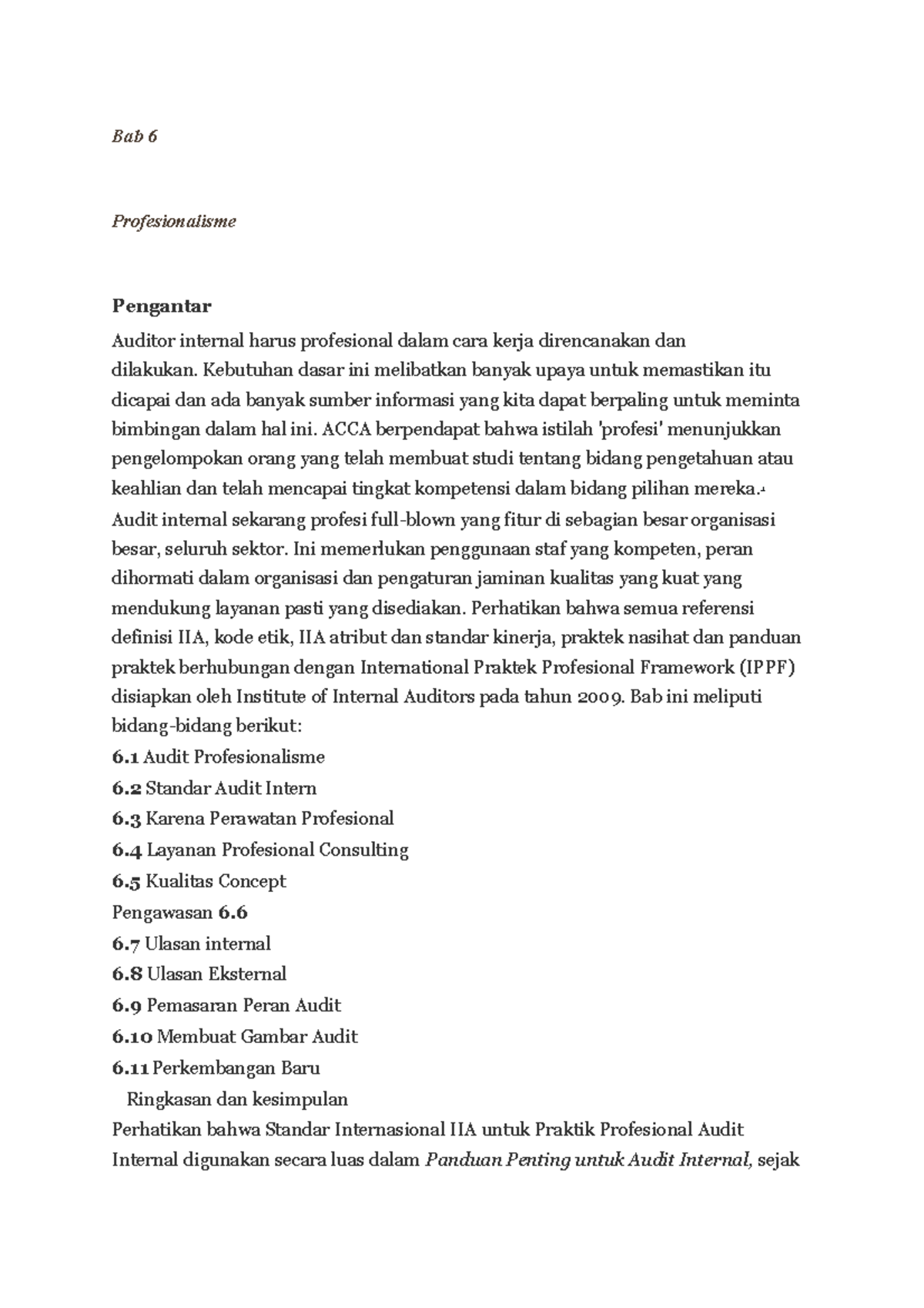 Bab 6

Profesionalisme

Pengantar

Auditor internal harus profesional dalam cara kerja direncanakan dan dilakukan. Kebutuhan dasar ini melibatkan banyak upaya untuk memastikan itu dicapai dan ada banyak sumber informasi yang kita dapat berpaling untuk meminta bimbingan dalam hal ini. ACCA berpendapat bahwa istilah 'profesi' menunjukkan pengelompokan orang yang telah membuat studi tentang bidang pengetahuan atau keahlian dan telah mencapai tingkat kompetensi dalam bidang pilihan mereka.¹ Audit internal sekarang profesi full-blown yang fitur di sebagian besar organisasi besar, seluruh sektor. Ini memerlukan penggunaan staf yang kompeten, peran dihormati dalam organisasi dan pengaturan jaminan kualitas yang kuat yang mendukung layanan pasti yang disediakan. Perhatikan bahwa semua referensi definisi IIA, kode etik, IIA atribut dan standar kinerja, praktek nasihat dan panduan praktek berhubungan dengan International Praktek Profesional Framework (IPPF) disiapkan oleh Institute of Internal Auditors pada tahun 2009. Bab ini meliputi bidang-bidang berikut:

6.1 Audit Profesionalisme
6.2 Standar Audit Intern
6.3 Karena Perawatan Profesional
6.4 Layanan Profesional Consulting
6.5 Kualitas Concept
Pengawasan 6.6
6.7 Ulasan internal
6.8 Ulasan Eksternal
6.9 Pemasaran Peran Audit
6.10 Membuat Gambar Audit
6.11 Perkembangan Baru
Ringkasan dan kesimpulan

Perhatikan bahwa Standar Internasional IIA untuk Praktik Profesional Audit Internal digunakan secara luas dalam Panduan Penting untuk Audit Internal, sejak